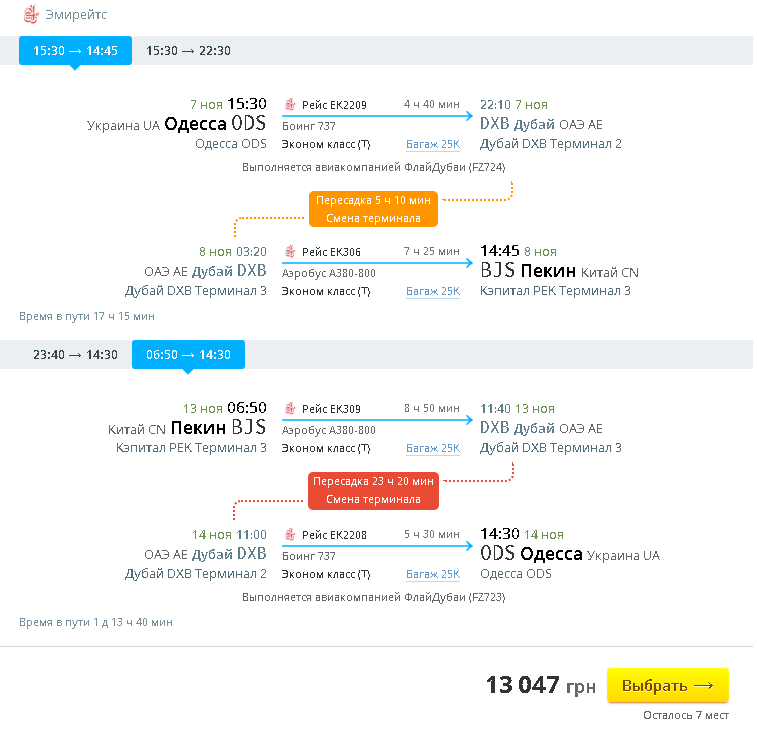 Эмирейтс

15:30 → 14:45   15:30 → 22:30

7 ноя 15:30
Украина UA Одесса ODS
Одесса ODS

Рейс EK2209   4 ч 40 мин
Боинг 737
Эконом класс (T)   Багаж 25K

22:10 7 ноя
DXB Дубай ОАЭ AE
Дубай DXB Терминал 2

Выполняется авиакомпанией ФлайДубаи (FZ724)

Пересадка 5 ч 10 мин
Смена терминала

8 ноя 03:20
ОАЭ AE Дубай DXB
Дубай DXB Терминал 3

Рейс EK306   7 ч 25 мин
Аэробус A380-800
Эконом класс (T)   Багаж 25K

14:45 8 ноя
BJS Пекин Китай CN
Кэпитал PEK Терминал 3

Время в пути 17 ч 15 мин

23:40 → 14:30   06:50 → 14:30

13 ноя 06:50
Китай CN Пекин BJS
Кэпитал PEK Терминал 3

Рейс EK309   8 ч 50 мин
Аэробус A380-800
Эконом класс (T)   Багаж 25K

11:40 13 ноя
DXB Дубай ОАЭ AE
Дубай DXB Терминал 3

Пересадка 23 ч 20 мин
Смена терминала

14 ноя 11:00
ОАЭ AE Дубай DXB
Дубай DXB Терминал 2

Рейс EK2208   5 ч 30 мин
Боинг 737
Эконом класс (T)   Багаж 25K

14:30 14 ноя
ODS Одесса Украина UA
Одесса ODS

Выполняется авиакомпанией ФлайДубаи (FZ723)

Время в пути 1 д 13 ч 40 мин

13 047 грн
Выбрать →
Осталось 7 мест